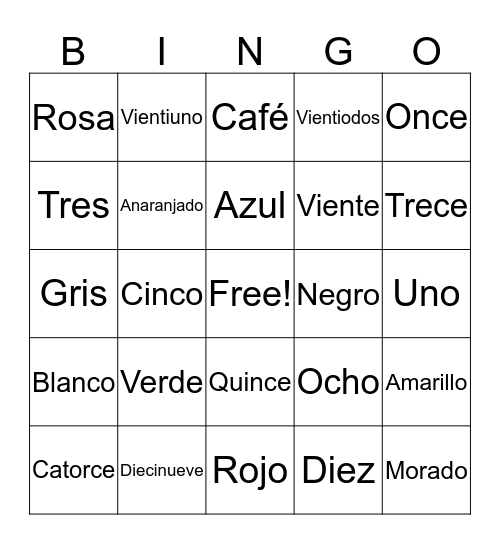 | B | I | N | G | O |
|---|---|---|---|---|
| Rosa | Vientiuno | Café | Vientiodos | Once |
| Tres | Anaranjado | Azul | Viente | Trece |
| Gris | Cinco | Free! | Negro | Uno |
| Blanco | Verde | Quince | Ocho | Amarillo |
| Catorce | Diecinueve | Rojo | Diez | Morado |